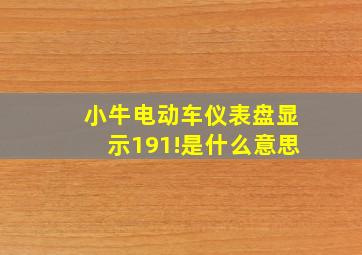 小牛电动车仪表盘显示191!是什么意思